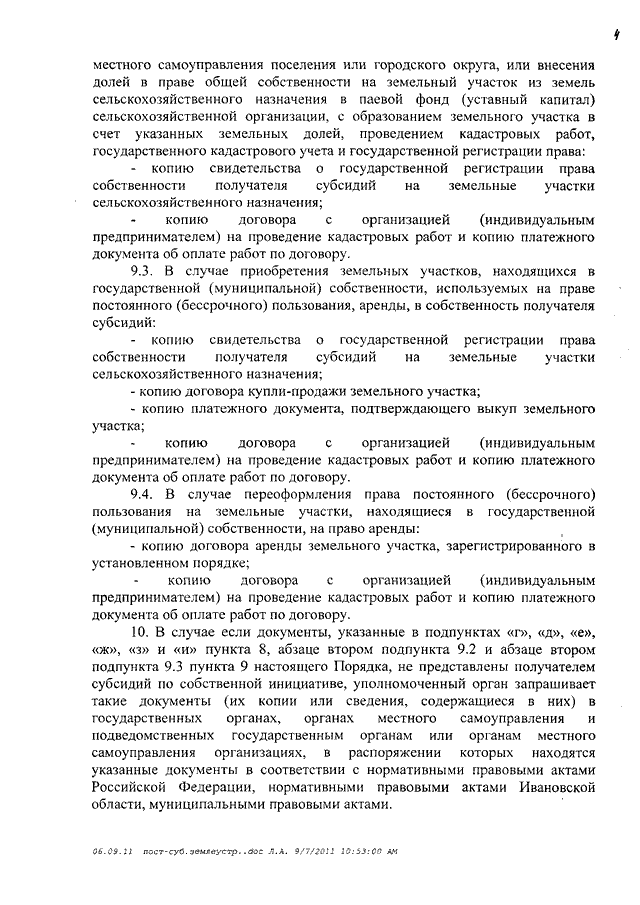 4

местного самоуправления поселения или городского округа, или внесения долей в праве общей собственности на земельный участок из земель сельскохозяйственного назначения в паевой фонд (уставный капитал) сельскохозяйственной организации, с образованием земельного участка в счет указанных земельных долей, проведением кадастровых работ, государственного кадастрового учета и государственной регистрации права:

- копию свидетельства о государственной регистрации права собственности получателя субсидий на земельные участки сельскохозяйственного назначения;

- копию договора с организацией (индивидуальным предпринимателем) на проведение кадастровых работ и копию платежного документа об оплате работ по договору.

9.3. В случае приобретения земельных участков, находящихся в государственной (муниципальной) собственности, используемых на праве постоянного (бессрочного) пользования, аренды, в собственность получателя субсидий:

- копию свидетельства о государственной регистрации права собственности получателя субсидий на земельные участки сельскохозяйственного назначения;

- копию договора купли-продажи земельного участка;

- копию платежного документа, подтверждающего выкуп земельного участка;

- копию договора с организацией (индивидуальным предпринимателем) на проведение кадастровых работ и копию платежного документа об оплате работ по договору.

9.4. В случае переоформления права постоянного (бессрочного) пользования на земельные участки, находящиеся в государственной (муниципальной) собственности, на право аренды:

- копию договора аренды земельного участка, зарегистрированного в установленном порядке;

- копию договора с организацией (индивидуальным предпринимателем) на проведение кадастровых работ и копию платежного документа об оплате работ по договору.

10. В случае если документы, указанные в подпунктах «г», «д», «е», «ж», «з» и «и» пункта 8, абзаце втором подпункта 9.2 и абзаце втором подпункта 9.3 пункта 9 настоящего Порядка, не представлены получателем субсидий по собственной инициативе, уполномоченный орган запрашивает такие документы (их копии или сведения, содержащиеся в них) в государственных органах, органах местного самоуправления и подведомственных государственным органам или органам местного самоуправления организациях, в распоряжении которых находятся указанные документы в соответствии с нормативными правовыми актами Российской Федерации, нормативными правовыми актами Ивановской области, муниципальными правовыми актами.

06.09.11 пост-суб.землеустр..doc Л.А. 9/7/2011 10:53:00 AM